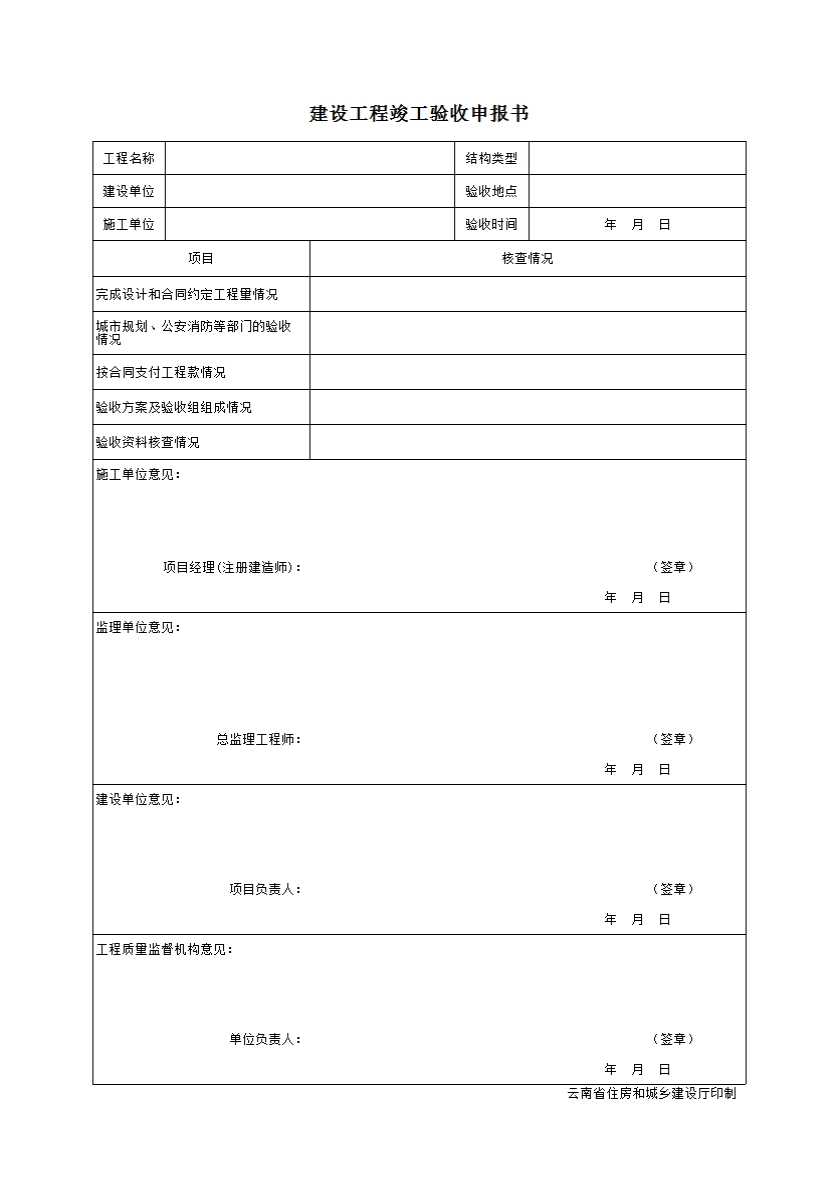 建设工程竣工验收申报书

| 工程名称 | | 结构类型 | |
|---|---|---|---|
| 建设单位 | | 验收地点 | |
| 施工单位 | | 验收时间 | 年 月 日 |

| 项目 | 核查情况 |
|---|---|
| 完成设计和合同约定工程量情况 | |
| 城市规划、公安消防等部门的验收情况 | |
| 按合同支付工程款情况 | |
| 验收方案及验收组组成情况 | |
| 验收资料核查情况 | |

施工单位意见：

项目经理(注册建造师)： （签章）

年 月 日

监理单位意见：

总监理工程师： （签章）

年 月 日

建设单位意见：

项目负责人： （签章）

年 月 日

工程质量监督机构意见：

单位负责人： （签章）

年 月 日

云南省住房和城乡建设厅印制